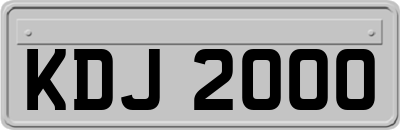 KDJ 2000